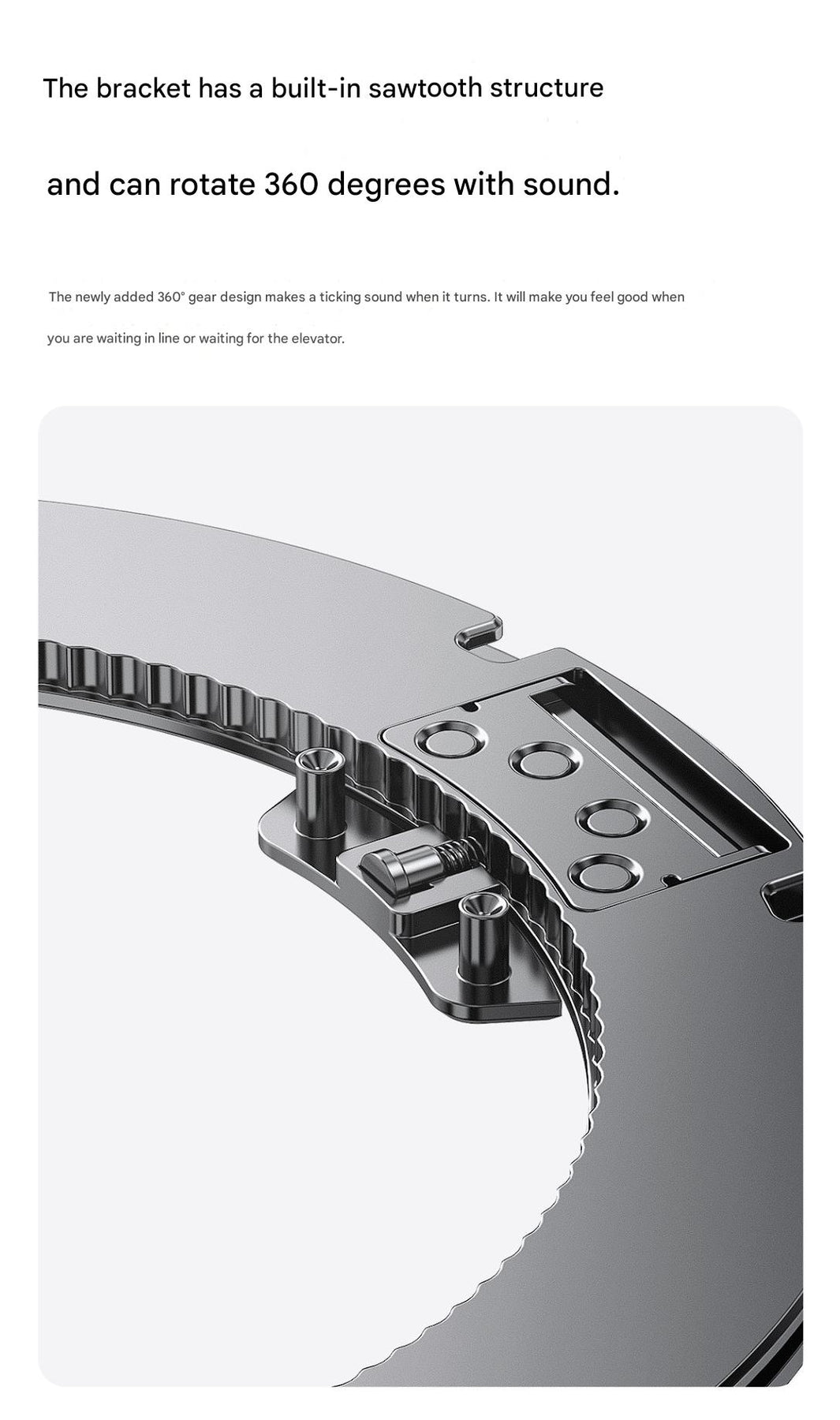 The bracket has a built-in sawtooth structure

and can rotate 360 degrees with sound.

The newly added 360° gear design makes a ticking sound when it turns. It will make you feel good when you are waiting in line or waiting for the elevator.